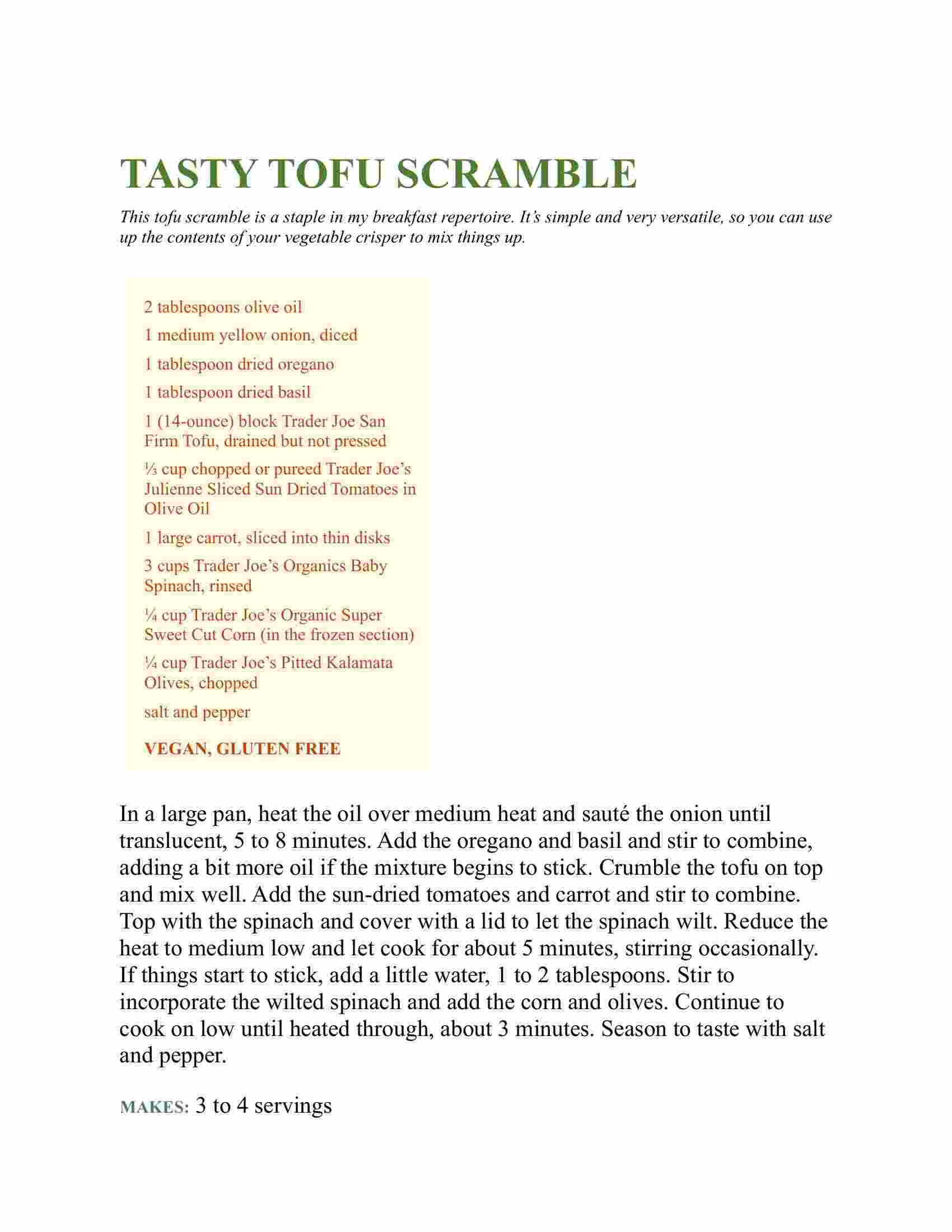 TASTY TOFU SCRAMBLE

This tofu scramble is a staple in my breakfast repertoire. It's simple and very versatile, so you can use up the contents of your vegetable crisper to mix things up.

2 tablespoons olive oil

1 medium yellow onion, diced

1 tablespoon dried oregano

1 tablespoon dried basil

1 (14-ounce) block Trader Joe San Firm Tofu, drained but not pressed

⅓ cup chopped or pureed Trader Joe's Julienne Sliced Sun Dried Tomatoes in Olive Oil

1 large carrot, sliced into thin disks

3 cups Trader Joe's Organics Baby Spinach, rinsed

¼ cup Trader Joe's Organic Super Sweet Cut Corn (in the frozen section)

¼ cup Trader Joe's Pitted Kalamata Olives, chopped

salt and pepper

VEGAN, GLUTEN FREE

In a large pan, heat the oil over medium heat and sauté the onion until translucent, 5 to 8 minutes. Add the oregano and basil and stir to combine, adding a bit more oil if the mixture begins to stick. Crumble the tofu on top and mix well. Add the sun-dried tomatoes and carrot and stir to combine. Top with the spinach and cover with a lid to let the spinach wilt. Reduce the heat to medium low and let cook for about 5 minutes, stirring occasionally. If things start to stick, add a little water, 1 to 2 tablespoons. Stir to incorporate the wilted spinach and add the corn and olives. Continue to cook on low until heated through, about 3 minutes. Season to taste with salt and pepper.

MAKES: 3 to 4 servings